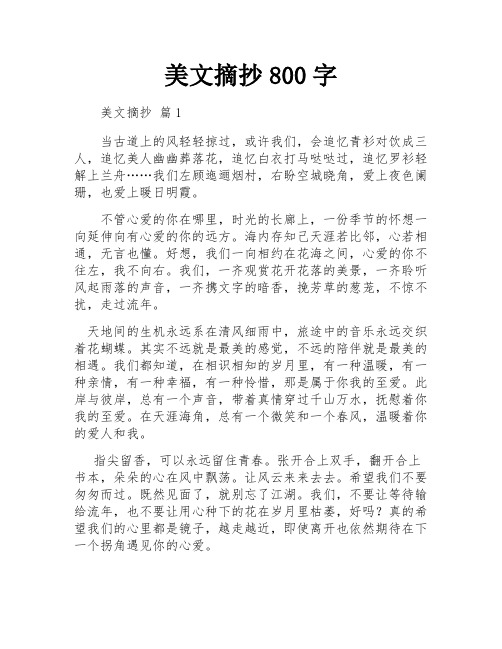 美文摘抄 800 字

美文摘抄 篇 1

当古道上的风轻轻掠过，或许我们，会追忆青衫对饮成三人，追忆美人幽幽葬落花，追忆白衣打马哒哒过，追忆罗衫轻解上兰舟……我们左顾迤逦烟村，右盼空城晓角，爱上夜色阑珊，也爱上暖日明霞。

不管心爱的你在哪里，时光的长廊上，一份季节的怀想一向延伸向有心爱的你的远方。海内存知己天涯若比邻，心若相通，无言也懂。好想，我们一向相约在花海之间，心爱的你不往左，我不向右。我们，一齐观赏花开花落的美景，一齐聆听风起雨落的声音，一齐携文字的暗香，挽芳草的葱茏，不惊不扰，走过流年。

天地间的生机永远系在清风细雨中，旅途中的音乐永远交织着花蝴蝶。其实不远就是最美的感觉，不远的陪伴就是最美的相遇。我们都知道，在相识相知的岁月里，有一种温暖，有一种亲情，有一种幸福，有一种怜惜，那是属于你我的至爱。此岸与彼岸，总有一个声音，带着真情穿过千山万水，抚慰着你我的至爱。在天涯海角，总有一个微笑和一个春风，温暖着你的爱人和我。

指尖留香，可以永远留住青春。张开合上双手，翻开合上书本，朵朵的心在风中飘荡。让风云来来去去。希望我们不要匆匆而过。既然见面了，就别忘了江湖。我们，不要让等待输给流年，也不要让用心种下的花在岁月里枯萎，好吗？真的希望我们的心里都是镜子，越走越近，即使离开也依然期待在下一个拐角遇见你的心爱。